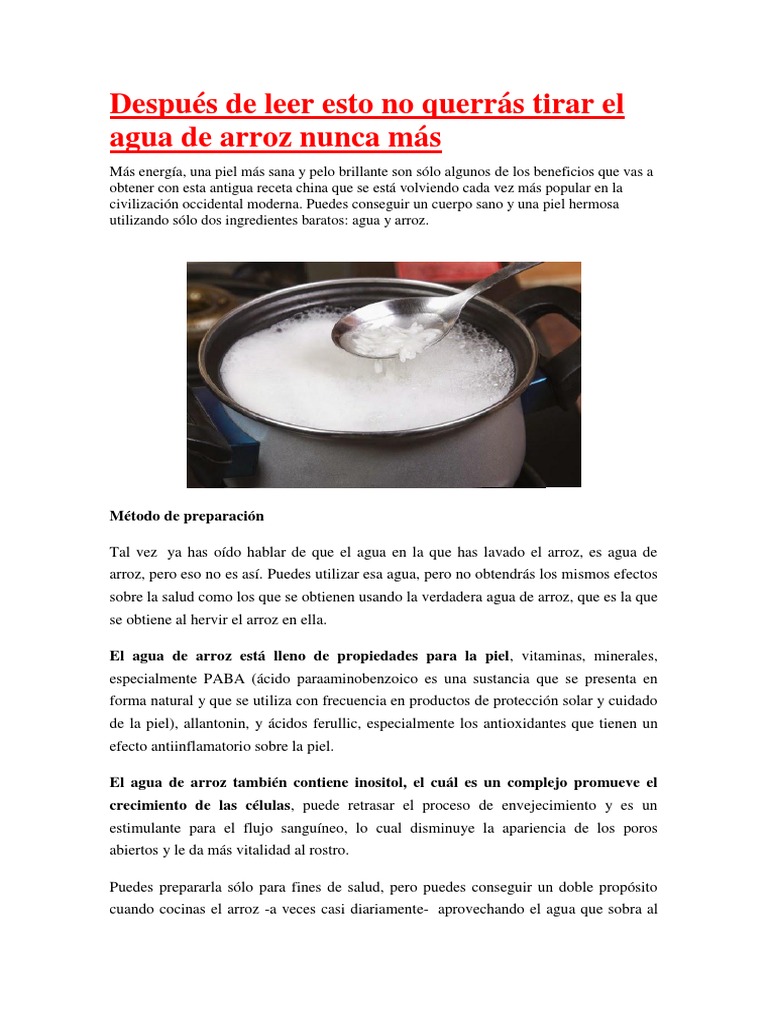 Después de leer esto no querrás tirar el agua de arroz nunca más

Más energía, una piel más sana y pelo brillante son sólo algunos de los beneficios que vas a obtener con esta antigua receta china que se está volviendo cada vez más popular en la civilización occidental moderna. Puedes conseguir un cuerpo sano y una piel hermosa utilizando sólo dos ingredientes baratos: agua y arroz.

Método de preparación

Tal vez ya has oído hablar de que el agua en la que has lavado el arroz, es agua de arroz, pero eso no es así. Puedes utilizar esa agua, pero no obtendrás los mismos efectos sobre la salud como los que se obtienen usando la verdadera agua de arroz, que es la que se obtiene al hervir el arroz en ella.

El agua de arroz está lleno de propiedades para la piel, vitaminas, minerales, especialmente PABA (ácido paraaminobenzoico es una sustancia que se presenta en forma natural y que se utiliza con frecuencia en productos de protección solar y cuidado de la piel), allantonin, y ácidos ferullic, especialmente los antioxidantes que tienen un efecto antiinflamatorio sobre la piel.

El agua de arroz también contiene inositol, el cuál es un complejo promueve el crecimiento de las células, puede retrasar el proceso de envejecimiento y es un estimulante para el flujo sanguíneo, lo cual disminuye la apariencia de los poros abiertos y le da más vitalidad al rostro.

Puedes prepararla sólo para fines de salud, pero puedes conseguir un doble propósito cuando cocinas el arroz -a veces casi diariamente- aprovechando el agua que sobra al